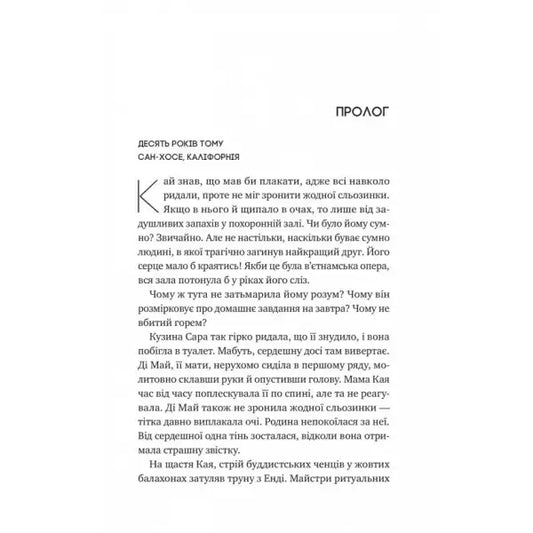 ПРОЛОГ

ДЕСЯТЬ РОКІВ ТОМУ
САН-ХОСЕ, КАЛІФОРНІЯ

Кай знав, що мав би плакати, адже всі навколо ридали, проте не міг зронити жодної сльозинки. Якщо в нього й щипало в очах, то лише від задушливих запахів у похоронній залі. Чи було йому сумно? Звичайно. Але не настільки, наскільки буває сумно людині, в якої трагічно загинув найкращий друг. Його серце мало б краятись! Якби це була в'єтнамська опера, вся зала потонула б у ріках його сліз.

Чому ж туга не затьмарила йому розум? Чому він розмірковує про домашнє завдання на завтра? Чому не вбитий горем?

Кузина Сара так гірко ридала, що її знудило, і вона побігла в туалет. Мабуть, сердешну досі там вивертає. Ді Май, її мати, нерухомо сиділа в першому ряду, молитовно склавши руки й опустивши голову. Мама Кая час від часу поплескувала її по спині, але та не реагувала. Ді Май також не зронила жодної сльозинки — тітка давно виплакала очі. Родина непокоїлася за неї. Від сердешної одна тінь зосталася, відколи вона отримала страшну звістку.

На щастя Кая, стрій буддистських ченців у жовтих балахонах затуляв труну з Енді. Майстри ритуальних